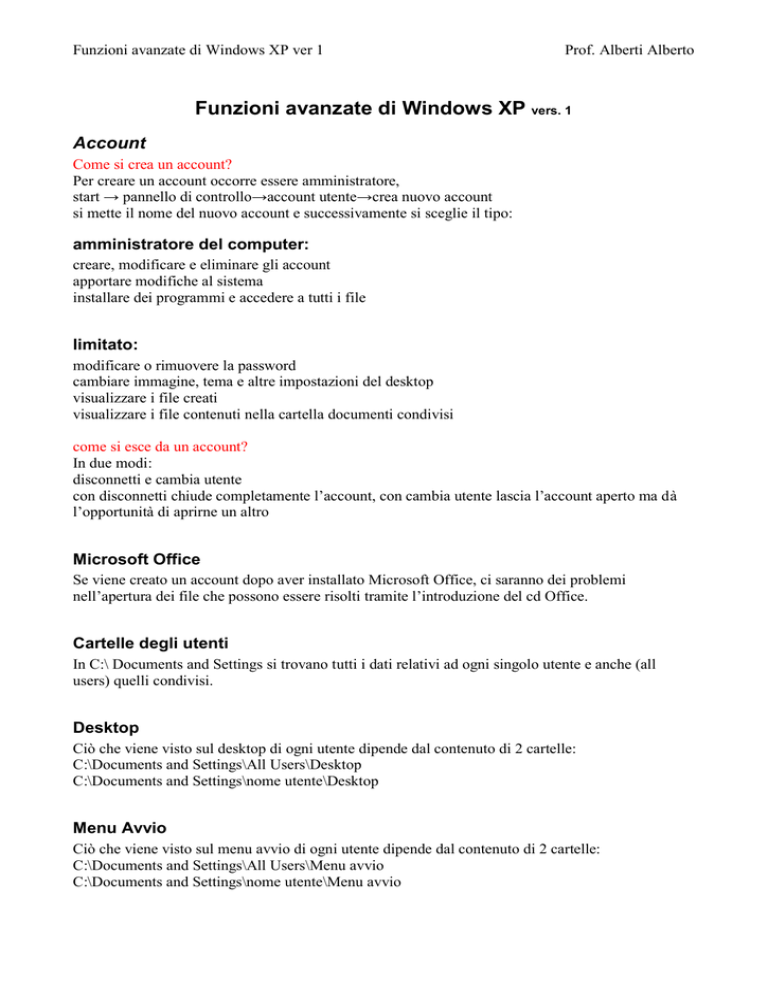 Funzioni avanzate di Windows XP ver 1

Prof. Alberti Alberto

Funzioni avanzate di Windows XP vers. 1

Account

Come si crea un account?
Per creare un account occorre essere amministratore,
start → pannello di controllo→account utente→crea nuovo account
si mette il nome del nuovo account e successivamente si sceglie il tipo:

amministratore del computer:

creare, modificare e eliminare gli account
apportare modifiche al sistema
installare dei programmi e accedere a tutti i file

limitato:

modificare o rimuovere la password
cambiare immagine, tema e altre impostazioni del desktop
visualizzare i file creati
visualizzare i file contenuti nella cartella documenti condivisi

come si esce da un account?
In due modi:
disconnetti e cambia utente
con disconnetti chiude completamente l'account, con cambia utente lascia l'account aperto ma dà l'opportunità di aprirne un altro

Microsoft Office

Se viene creato un account dopo aver installato Microsoft Office, ci saranno dei problemi nell'apertura dei file che possono essere risolti tramite l'introduzione del cd Office.

Cartelle degli utenti

In C:\ Documents and Settings si trovano tutti i dati relativi ad ogni singolo utente e anche (all users) quelli condivisi.

Desktop

Ciò che viene visto sul desktop di ogni utente dipende dal contenuto di 2 cartelle:
C:\Documents and Settings\All Users\Desktop
C:\Documents and Settings\nome utente\Desktop

Menu Avvio

Ciò che viene visto sul menu avvio di ogni utente dipende dal contenuto di 2 cartelle:
C:\Documents and Settings\All Users\Menu avvio
C:\Documents and Settings\nome utente\Menu avvio